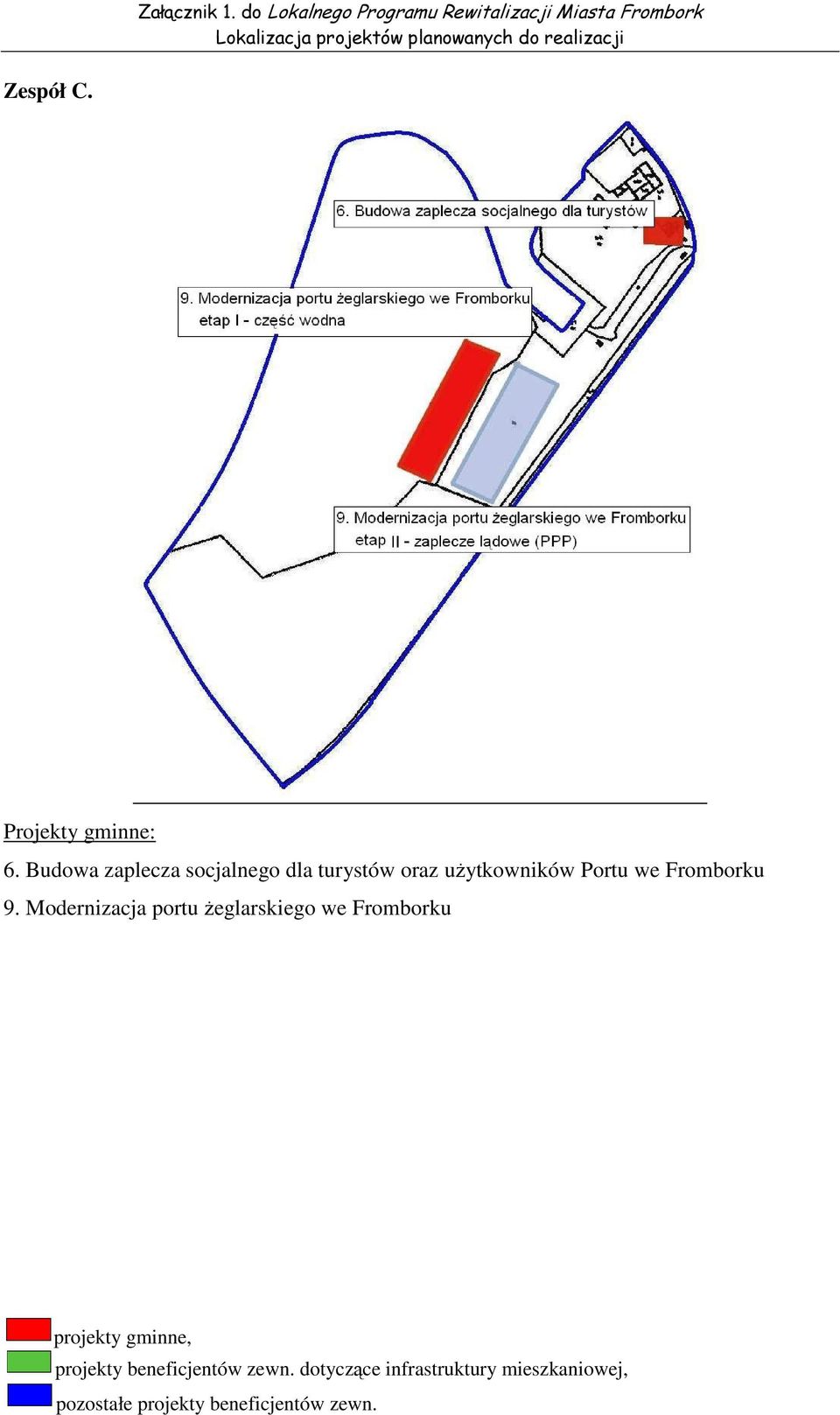 Załącznik 1. do Lokalnego Programu Rewitalizacji Miasta Frombork
Lokalizacja projektów planowanych do realizacji

Zespół C.

6. Budowa zaplecza socjalnego dla turystów

9. Modernizacja portu żeglarskiego we Fromborku
etap I - część wodna

9. Modernizacja portu żeglarskiego we Fromborku
etap II - zaplecze lądowe (PPP)

Projekty gminne:
6. Budowa zaplecza socjalnego dla turystów oraz użytkowników Portu we Fromborku
9. Modernizacja portu żeglarskiego we Fromborku

projekty gminne,
projekty beneficjentów zewn. dotyczące infrastruktury mieszkaniowej,
pozostałe projekty beneficjentów zewn.